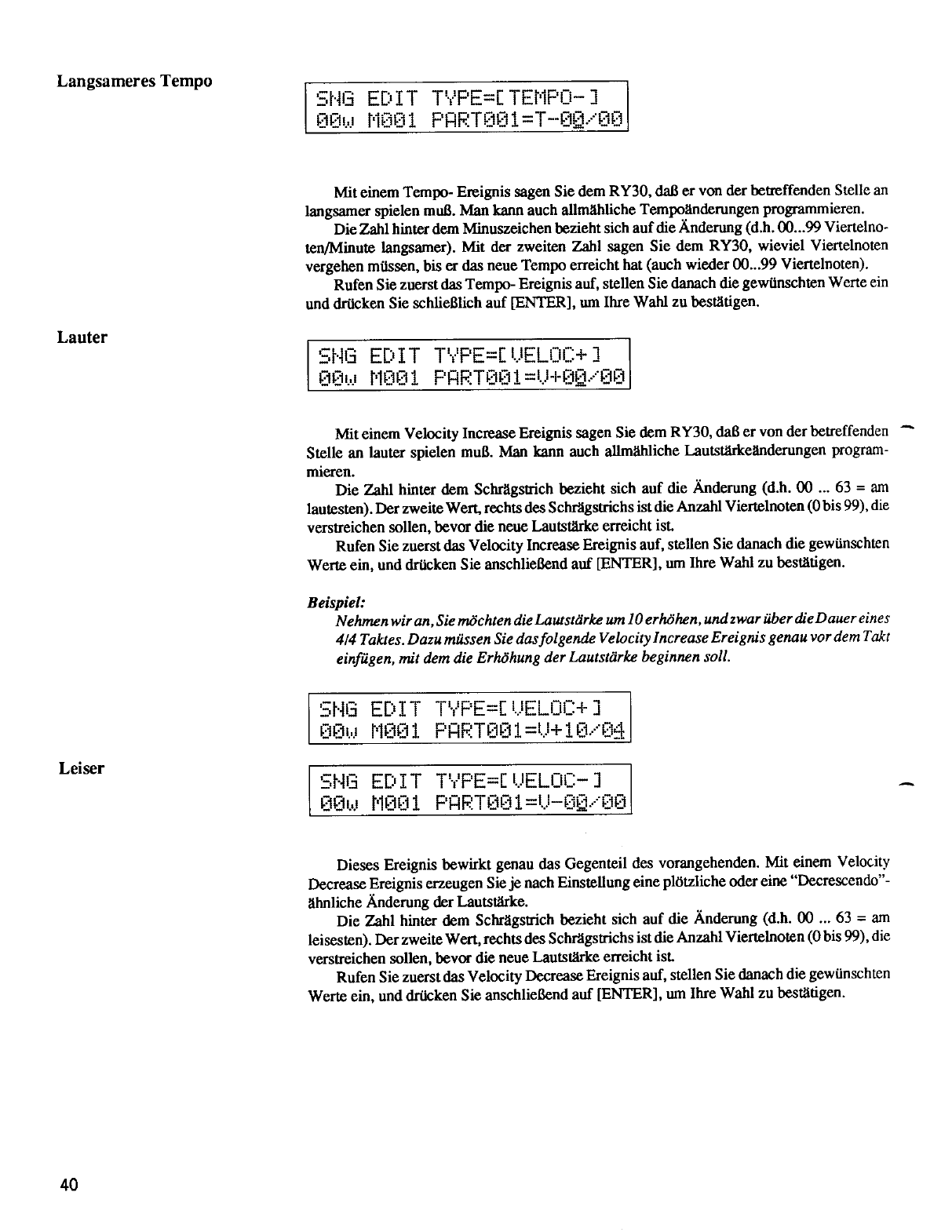 Langsameres Tempo

SNG EDIT TYPE=[TEMPO-]
00w M001 PART001=T-00/00

Mit einem Tempo- Ereignis sagen Sie dem RY30, daß er von der betreffenden Stelle an langsamer spielen muß. Man kann auch allmähliche Tempoänderungen programmieren.

Die Zahl hinter dem Minuszeichen bezieht sich auf die Änderung (d.h. 00...99 Viertelnoten/Minute langsamer). Mit der zweiten Zahl sagen Sie dem RY30, wieviel Viertelnoten vergehen müssen, bis er das neue Tempo erreicht hat (auch wieder 00...99 Viertelnoten).

Rufen Sie zuerst das Tempo- Ereignis auf, stellen Sie danach die gewünschten Werte ein und drücken Sie schließlich auf [ENTER], um Ihre Wahl zu bestätigen.

Lauter

SNG EDIT TYPE=[VELOC+]
00w M001 PART001=V+00/00

Mit einem Velocity Increase Ereignis sagen Sie dem RY30, daß er von der betreffenden Stelle an lauter spielen muß. Man kann auch allmähliche Lautstärkeänderungen programmieren.

Die Zahl hinter dem Schrägstrich bezieht sich auf die Änderung (d.h. 00 ... 63 = am lautesten). Der zweite Wert, rechts des Schrägstrichs ist die Anzahl Viertelnoten (0 bis 99), die verstreichen sollen, bevor die neue Lautstärke erreicht ist.

Rufen Sie zuerst das Velocity Increase Ereignis auf, stellen Sie danach die gewünschten Werte ein, und drücken Sie anschließend auf [ENTER], um Ihre Wahl zu bestätigen.

Beispiel:
Nehmen wir an, Sie möchten die Lautstärke um 10 erhöhen, und zwar über die Dauer eines 4/4 Taktes. Dazu müssen Sie das folgende Velocity Increase Ereignis genau vor dem Takt einfügen, mit dem die Erhöhung der Lautstärke beginnen soll.

SNG EDIT TYPE=[VELOC+]
00w M001 PART001=V+10/04

Leiser

SNG EDIT TYPE=[VELOC-]
00w M001 PART001=V-00/00

Dieses Ereignis bewirkt genau das Gegenteil des vorangehenden. Mit einem Velocity Decrease Ereignis erzeugen Sie je nach Einstellung eine plötzliche oder eine "Decrescendo"-ähnliche Änderung der Lautstärke.

Die Zahl hinter dem Schrägstrich bezieht sich auf die Änderung (d.h. 00 ... 63 = am leisesten). Der zweite Wert, rechts des Schrägstrichs ist die Anzahl Viertelnoten (0 bis 99), die verstreichen sollen, bevor die neue Lautstärke erreicht ist.

Rufen Sie zuerst das Velocity Decrease Ereignis auf, stellen Sie danach die gewünschten Werte ein, und drücken Sie anschließend auf [ENTER], um Ihre Wahl zu bestätigen.

40